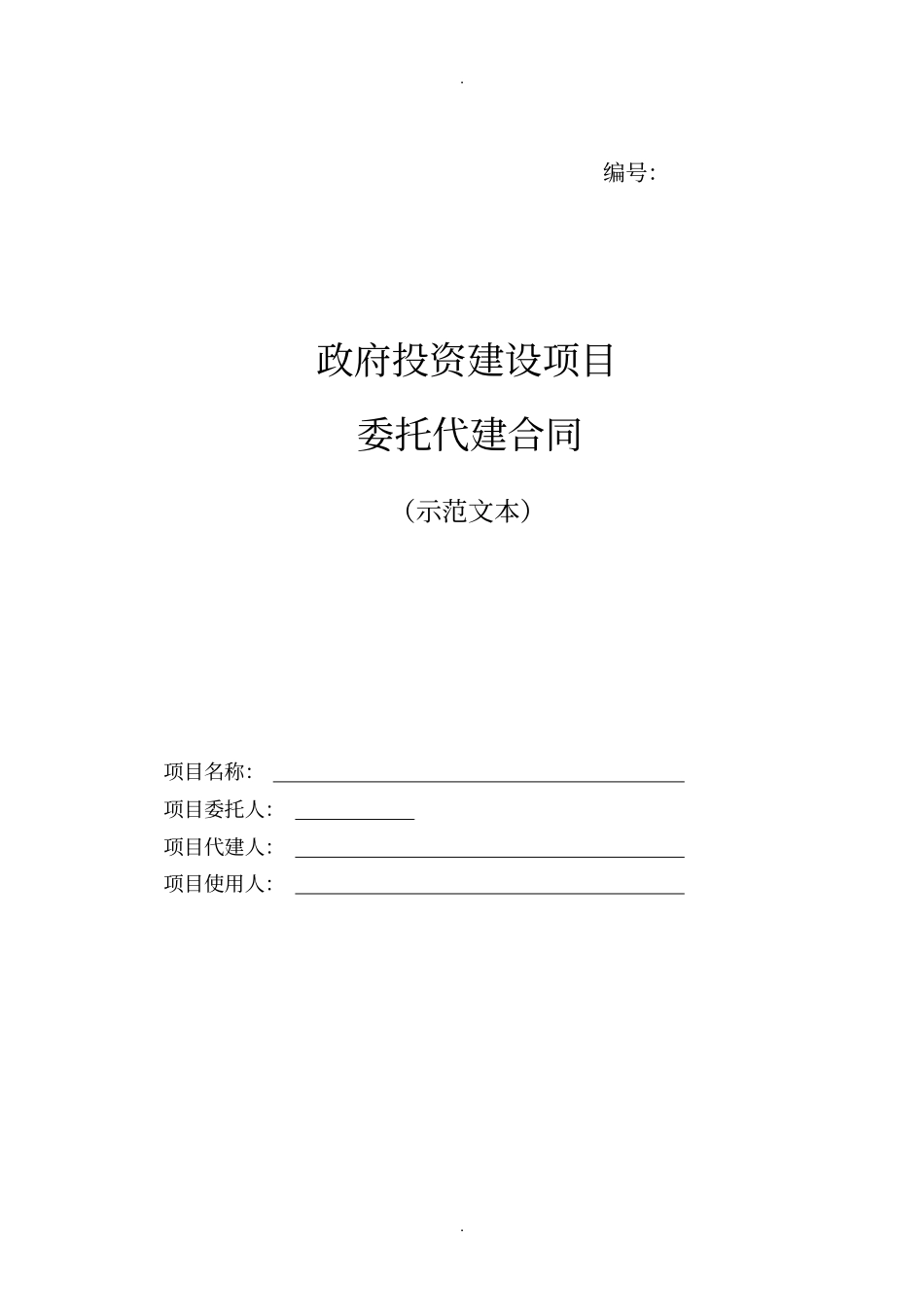 .

编号:

政府投资建设项目

委托代建合同

（示范文本）

项目名称：

项目委托人：

项目代建人：

项目使用人：

.